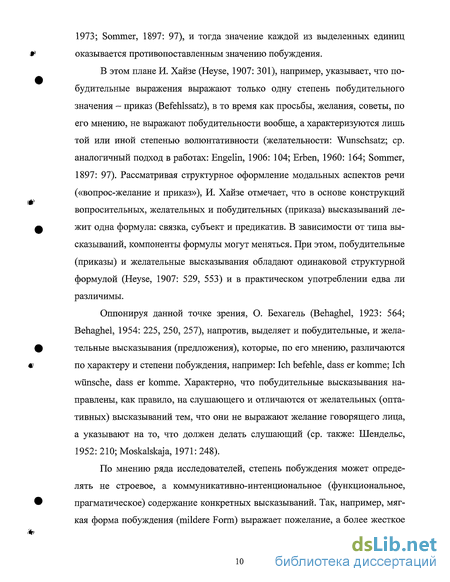 1973; Sommer, 1897: 97), и тогда значение каждой из выделенных единиц оказывается противопоставленным значению побуждения.

В этом плане И. Хайзе (Heyse, 1907: 301), например, указывает, что побудительные выражения выражают только одну степень побудительного значения – приказ (Befehlssatz), в то время как просьбы, желания, советы, по его мнению, не выражают побудительности вообще, а характеризуются лишь той или иной степенью волюнтативности (желательности: Wunschsatz; ср. аналогичный подход в работах: Engelin, 1906: 104; Erben, 1960: 164; Sommer, 1897: 97). Рассматривая структурное оформление модальных аспектов речи («вопрос-желание и приказ»), И. Хайзе отмечает, что в основе конструкций вопросительных, желательных и побудительных (приказа) высказываний лежит одна формула: связка, субъект и предикатив. В зависимости от типа высказываний, компоненты формулы могут меняться. При этом, побудительные (приказы) и желательные высказывания обладают одинаковой структурной формулой (Heyse, 1907: 529, 553) и в практическом употреблении едва ли различимы.

Оппонируя данной точке зрения, О. Бехагель (Behaghel, 1923: 564; Behaghel, 1954: 225, 250, 257), напротив, выделяет и побудительные, и желательные высказывания (предложения), которые, по его мнению, различаются по характеру и степени побуждения, например: Ich befehle, dass er komme; Ich wünsche, dass er komme. Характерно, что побудительные высказывания направлены, как правило, на слушающего и отличаются от желательных (оптативных) высказываний тем, что они не выражают желание говорящего лица, а указывают на то, что должен делать слушающий (ср. также: Шендельс, 1952: 210; Moskalskaja, 1971: 248).

По мнению ряда исследователей, степень побуждения может определять не строевое, а коммуникативно-интенциональное (функциональное, прагматическое) содержание конкретных высказываний. Так, например, мягкая форма побуждения (mildere Form) выражает пожелание, а более жесткое

10

dsLib.net
библиотека диссертаций